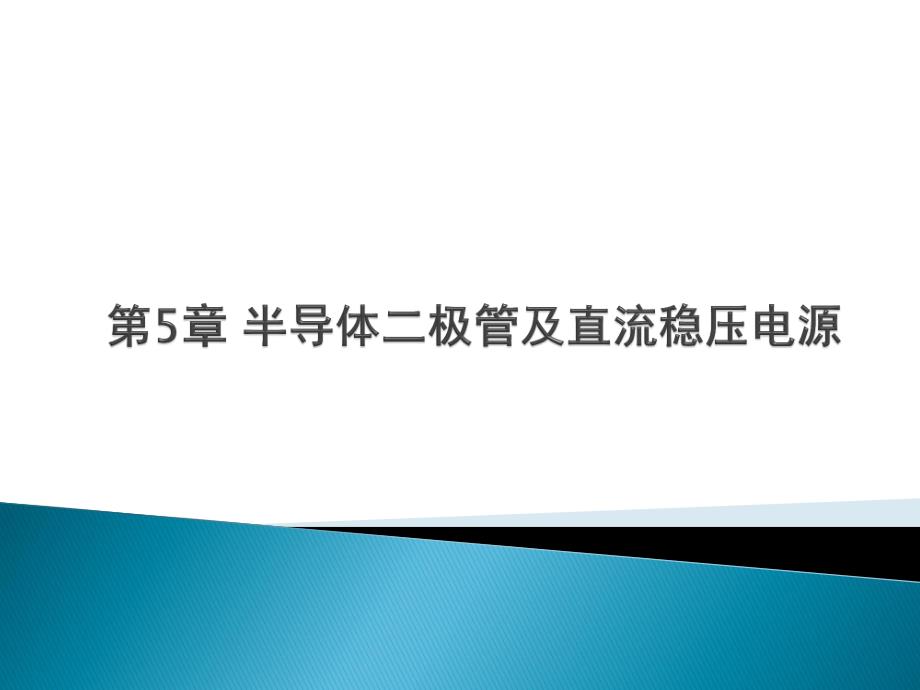 第5章 半导体二极管及直流稳压电源